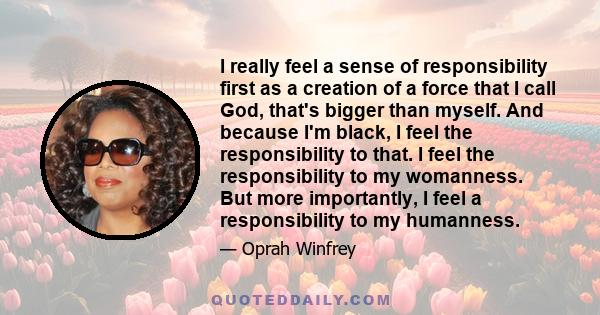 I really feel a sense of responsibility first as a creation of a force that I call God, that's bigger than myself. And because I'm black, I feel the responsibility to that. I feel the responsibility to my womanness. But more importantly, I feel a responsibility to my humanness.

— Oprah Winfrey

QUOTEDDAILY.COM